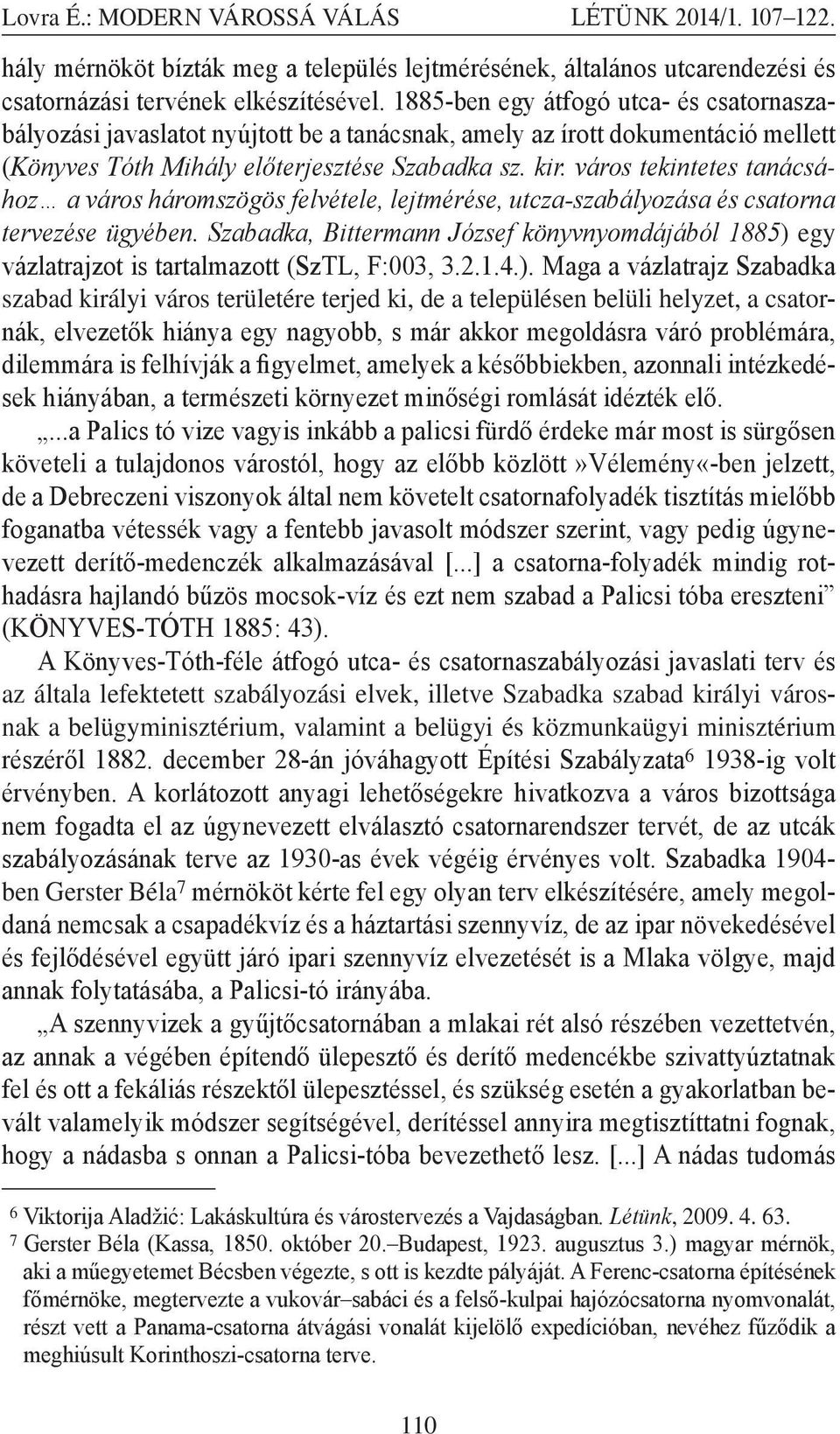 Lovra É.: MODERN VÁROSSÁ VÁLÁS LÉTÜNK 2014/1. 107–122.

hály mérnököt bízták meg a település lejtmérésének, általános utcarendezési és csatornázási tervének elkészítésével. 1885-ben egy átfogó utca- és csatornaszabályozási javaslatot nyújtott be a tanácsnak, amely az írott dokumentáció mellett (Könyves Tóth Mihály előterjesztése Szabadka sz. kir. város tekintetes tanácsához… a város háromszögös felvétele, lejtmérése, utcza-szabályozása és csatorna tervezése ügyében. Szabadka, Bittermann József könyvnyomdájából 1885) egy vázlatrajzot is tartalmazott (SzTL, F:003, 3.2.1.4.). Maga a vázlatrajz Szabadka szabad királyi város területére terjed ki, de a településen belüli helyzet, a csatornák, elvezetők hiánya egy nagyobb, s már akkor megoldásra váró problémára, dilemmára is felhívják a figyelmet, amelyek a későbbiekben, azonnali intézkedések hiányában, a természeti környezet minőségi romlását idézték elő.

„...a Palics tó vize vagyis inkább a palicsi fürdő érdeke már most is sürgősen követeli a tulajdonos várostól, hogy az előbb közlött»Vélemény«-ben jelzett, de a Debreczeni viszonyok által nem követelt csatornafolyadék tisztítás mielőbb foganatba vétessék vagy a fentebb javasolt módszer szerint, vagy pedig úgynevezett derítő-medenczék alkalmazásával [...] a csatorna-folyadék mindig rothadásra hajlandó bűzös mocsok-víz és ezt nem szabad a Palicsi tóba ereszteni” (KÖNYVES-TÓTH 1885: 43).

A Könyves-Tóth-féle átfogó utca- és csatornaszabályozási javaslati terv és az általa lefektetett szabályozási elvek, illetve Szabadka szabad királyi városnak a belügyminisztérium, valamint a belügyi és közmunkaügyi minisztérium részéről 1882. december 28-án jóváhagyott Építési Szabályzata$^6$ 1938-ig volt érvényben. A korlátozott anyagi lehetőségekre hivatkozva a város bizottsága nem fogadta el az úgynevezett elválasztó csatornarendszer tervét, de az utcák szabályozásának terve az 1930-as évek végéig érvényes volt. Szabadka 1904-ben Gerster Béla$^7$ mérnököt kérte fel egy olyan terv elkészítésére, amely megoldaná nemcsak a csapadékvíz és a háztartási szennyvíz, de az ipar növekedésével és fejlődésével együtt járó ipari szennyvíz elvezetését is a Mlaka völgye, majd annak folytatásába, a Palicsi-tó irányába.

„A szennyvizek a gyűjtőcsatornában a mlakai rét alsó részében vezettetvén, az annak a végében építendő ülepesztő és derítő medencékbe szivattyúztatnak fel és ott a fekáliás részektől ülepesztéssel, és szükség esetén a gyakorlatban bevált valamelyik módszer segítségével, derítéssel annyira megtisztíttatni fognak, hogy a nádasba s onnan a Palicsi-tóba bevezethető lesz. [...] A nádas tudomás

$^6$ Viktorija Aladžić: Lakáskultúra és várostervezés a Vajdaságban. Létünk, 2009. 4. 63.
$^7$ Gerster Béla (Kassa, 1850. október 20.–Budapest, 1923. augusztus 3.) magyar mérnök, aki a műegyetemet Bécsben végezte, s ott is kezdte pályáját. A Ferenc-csatorna építésének főmérnöke, megtervezte a vukovár–sabáci és a felső-kulpai hajózócsatorna nyomvonalát, részt vett a Panama-csatorna átvágási vonalát kijelölő expedícióban, nevéhez fűződik a meghiúsult Korinthoszi-csatorna terve.

110